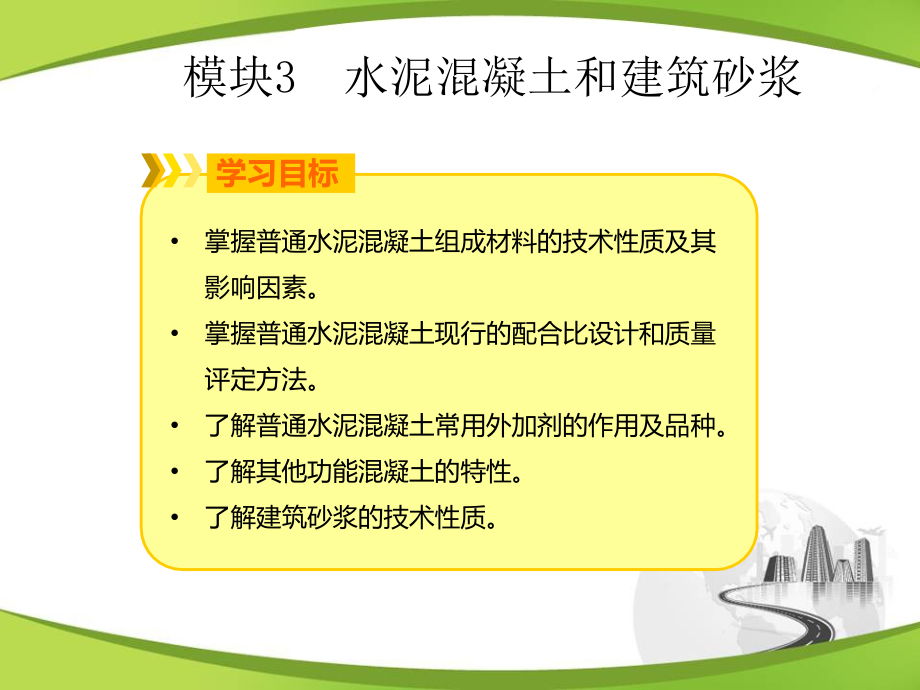 模块3　水泥混凝土和建筑砂浆

学习目标

• 掌握普通水泥混凝土组成材料的技术性质及其影响因素。
• 掌握普通水泥混凝土现行的配合比设计和质量评定方法。
• 了解普通水泥混凝土常用外加剂的作用及品种。
• 了解其他功能混凝土的特性。
• 了解建筑砂浆的技术性质。